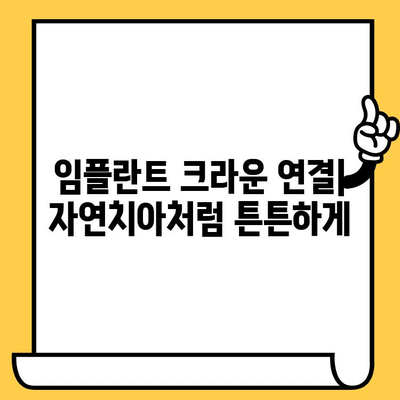 임플란트 크라운 연결| 자연치아처럼 튼튼하게